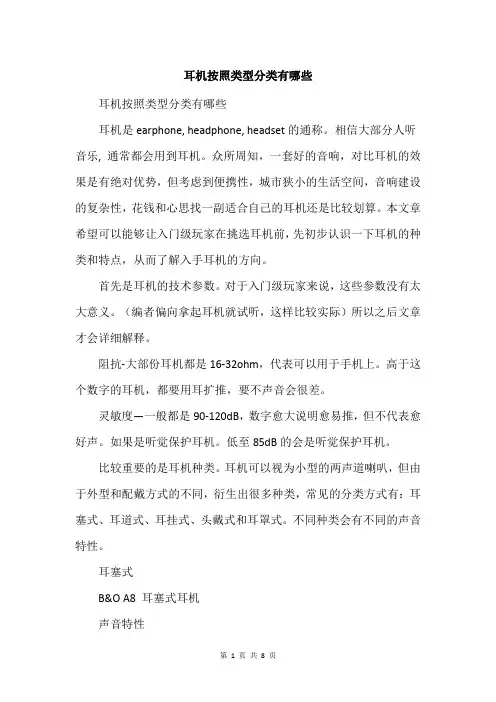 耳机按照类型分类有哪些

耳机按照类型分类有哪些

耳机是 earphone, headphone, headset 的通称。相信大部分人听音乐, 通常都会用到耳机。众所周知，一套好的音响，对比耳机的效果是有绝对优势，但考虑到便携性，城市狭小的生活空间，音响建设的复杂性，花钱和心思找一副适合自己的耳机还是比较划算。本文章希望可以能够让入门级玩家在挑选耳机前，先初步认识一下耳机的种类和特点，从而了解入手耳机的方向。

首先是耳机的技术参数。对于入门级玩家来说，这些参数没有太大意义。（编者偏向拿起耳机就试听，这样比较实际）所以之后文章才会详细解释。

阻抗-大部份耳机都是 16-32ohm，代表可以用于手机上。高于这个数字的耳机，都要用耳扩推，要不声音会很差。

灵敏度—一般都是 90-120dB，数字愈大说明愈易推，但不代表愈好声。如果是听觉保护耳机。低至 85dB 的会是听觉保护耳机。

比较重要的是耳机种类。耳机可以视为小型的两声道喇叭，但由于外型和配戴方式的不同，衍生出很多种类，常见的分类方式有：耳塞式、耳道式、耳挂式、头戴式和耳罩式。不同种类会有不同的声音特性。

耳塞式

B&O A8 耳塞式耳机

声音特性

第 1 页 共 8 页